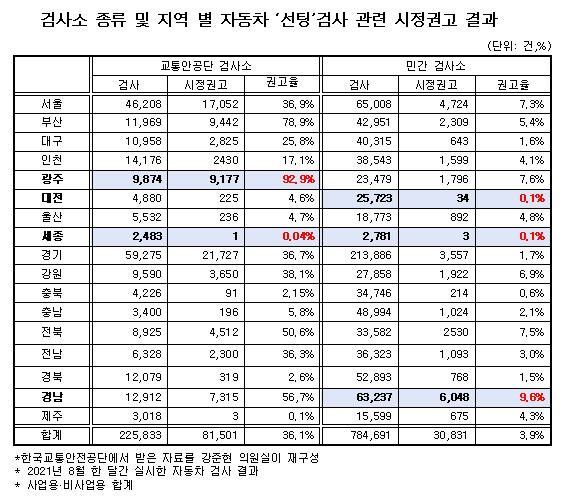 검사소 종류 및 지역 별 자동차 '선팅'검사 관련 시정권고 결과

(단위: 건,%)

| | 교통안공단 검사소 | | | 민간 검사소 | | |
|---|---|---|---|---|---|---|
| | 검사 | 시정권고 | 권고율 | 검사 | 시정권고 | 권고율 |
| 서울 | 46,208 | 17,052 | 36.9% | 65,008 | 4,724 | 7.3% |
| 부산 | 11,969 | 9,442 | 78.9% | 42,951 | 2,309 | 5.4% |
| 대구 | 10,958 | 2,825 | 25.8% | 40,315 | 643 | 1.6% |
| 인천 | 14,176 | 2430 | 17.1% | 38,543 | 1,599 | 4.1% |
| 광주 | 9,874 | 9,177 | 92.9% | 23,479 | 1,796 | 7.6% |
| 대전 | 4,880 | 225 | 4.6% | 25,723 | 34 | 0.1% |
| 울산 | 5,532 | 236 | 4.7% | 18,773 | 892 | 4.8% |
| 세종 | 2,483 | 1 | 0.04% | 2,781 | 3 | 0.1% |
| 경기 | 59,275 | 21,727 | 36.7% | 213,886 | 3,557 | 1.7% |
| 강원 | 9,590 | 3,650 | 38.1% | 27,858 | 1,922 | 6.9% |
| 충북 | 4,226 | 91 | 2.15% | 34,746 | 214 | 0.6% |
| 충남 | 3,400 | 196 | 5.8% | 48,994 | 1,024 | 2.1% |
| 전북 | 8,925 | 4,512 | 50.6% | 33,582 | 2530 | 7.5% |
| 전남 | 6,328 | 2,300 | 36.3% | 36,323 | 1,093 | 3.0% |
| 경북 | 12,079 | 319 | 2.6% | 52,893 | 768 | 1.5% |
| 경남 | 12,912 | 7,315 | 56.7% | 63,237 | 6,048 | 9.6% |
| 제주 | 3,018 | 3 | 0.1% | 15,599 | 675 | 4.3% |
| 합계 | 225,833 | 81,501 | 36.1% | 784,691 | 30,831 | 3.9% |

*한국교통안전공단에서 받은 자료를 강준현 의원실이 재구성
* 2021년 8월 한 달간 실시한 자동차 검사 결과
* 사업용·비사업용 합계